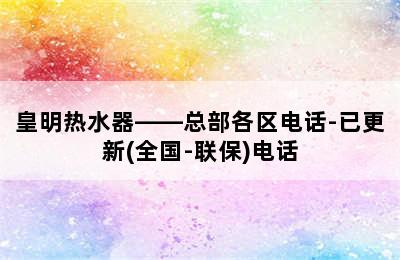 皇明热水器——总部各区电话-已更新(全国-联保)电话